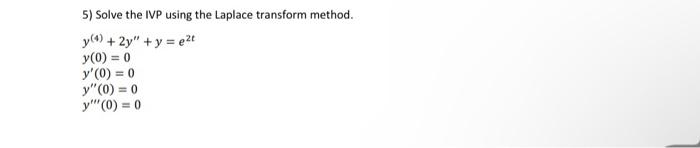 5) Solve the IVP using the Laplace transform method.

$y^{(4)} + 2y'' + y = e^{2t}$
$y(0) = 0$
$y'(0) = 0$
$y''(0) = 0$
$y'''(0) = 0$